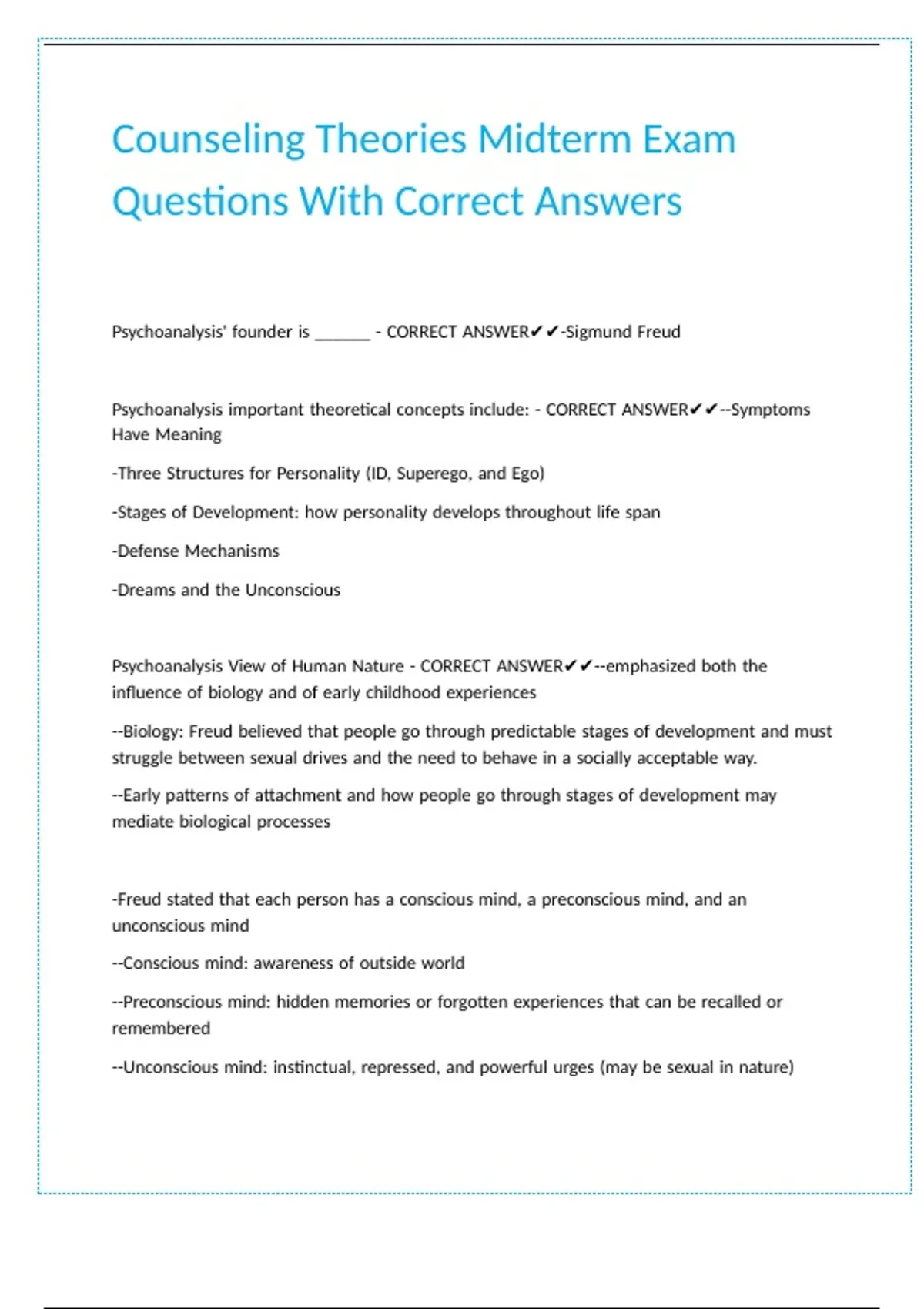 Counseling Theories Midterm Exam Questions With Correct Answers

Psychoanalysis' founder is _______ - CORRECT ANSWER✔✔-Sigmund Freud

Psychoanalysis important theoretical concepts include: - CORRECT ANSWER✔✔--Symptoms Have Meaning

-Three Structures for Personality (ID, Superego, and Ego)

-Stages of Development: how personality develops throughout life span

-Defense Mechanisms

-Dreams and the Unconscious

Psychoanalysis View of Human Nature - CORRECT ANSWER✔✔--emphasized both the influence of biology and of early childhood experiences

--Biology: Freud believed that people go through predictable stages of development and must struggle between sexual drives and the need to behave in a socially acceptable way.

--Early patterns of attachment and how people go through stages of development may mediate biological processes

-Freud stated that each person has a conscious mind, a preconscious mind, and an unconscious mind

--Conscious mind: awareness of outside world

--Preconscious mind: hidden memories or forgotten experiences that can be recalled or remembered

--Unconscious mind: instinctual, repressed, and powerful urges (may be sexual in nature)